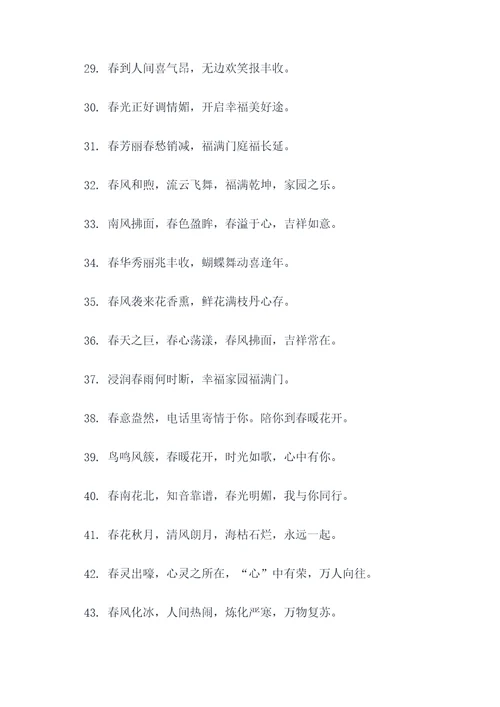 29. 春到人间喜气昂，无边欢笑报丰收。

30. 春光正好调情媚，开启幸福美好途。

31. 春芳丽春愁销减，福满门庭福长延。

32. 春风和煦，流云飞舞，福满乾坤，家园之乐。

33. 南风拂面，春色盈眸，春溢于心，吉祥如意。

34. 春华秀丽兆丰收，蝴蝶舞动喜逢年。

35. 春风袭来花香熏，鲜花满枝丹心存。

36. 春天之巨，春心荡漾，春风拂面，吉祥常在。

37. 浸润春雨何时断，幸福家园福满门。

38. 春意盎然，电话里寄情于你。陪你到春暖花开。

39. 鸟鸣风簇，春暖花开，时光如歌，心中有你。

40. 春南花北，知音靠谱，春光明媚，我与你同行。

41. 春花秋月，清风朗月，海枯石烂，永远一起。

42. 春灵出嚎，心灵之所在，“心”中有荣，万人向往。

43. 春风化冰，人间热闹，炼化严寒，万物复苏。